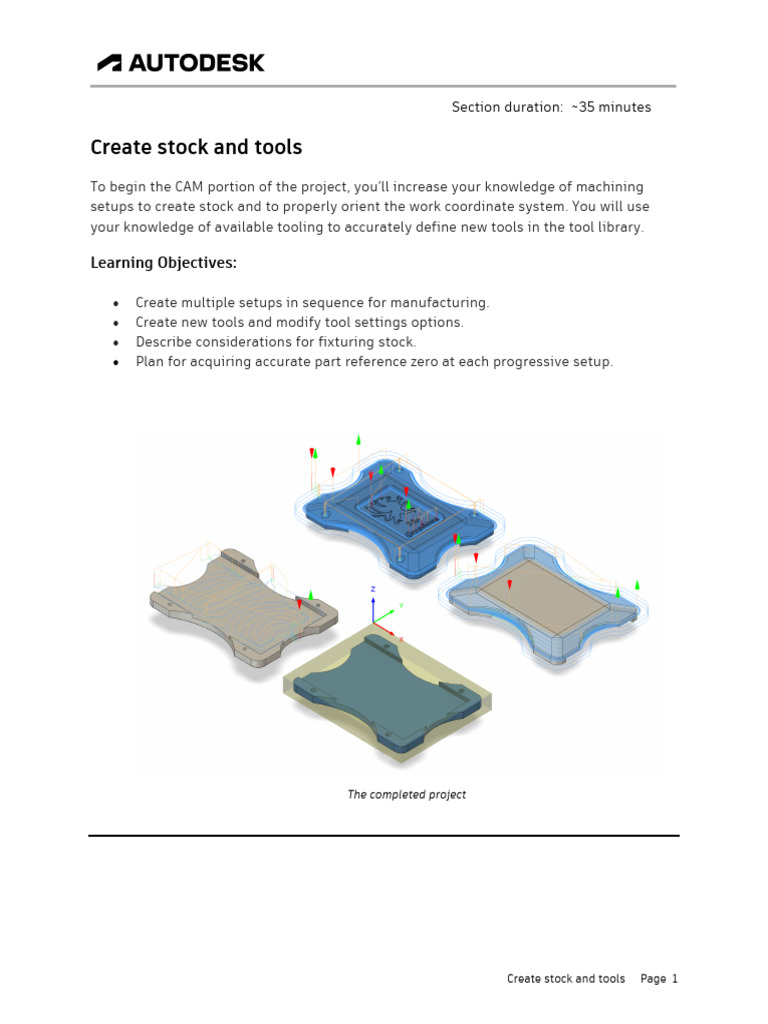 AUTODESK

Section duration: ~35 minutes

Create stock and tools

To begin the CAM portion of the project, you'll increase your knowledge of machining setups to create stock and to properly orient the work coordinate system. You will use your knowledge of available tooling to accurately define new tools in the tool library.

Learning Objectives:

• Create multiple setups in sequence for manufacturing.
• Create new tools and modify tool settings options.
• Describe considerations for fixturing stock.
• Plan for acquiring accurate part reference zero at each progressive setup.

The completed project

Create stock and tools Page 1